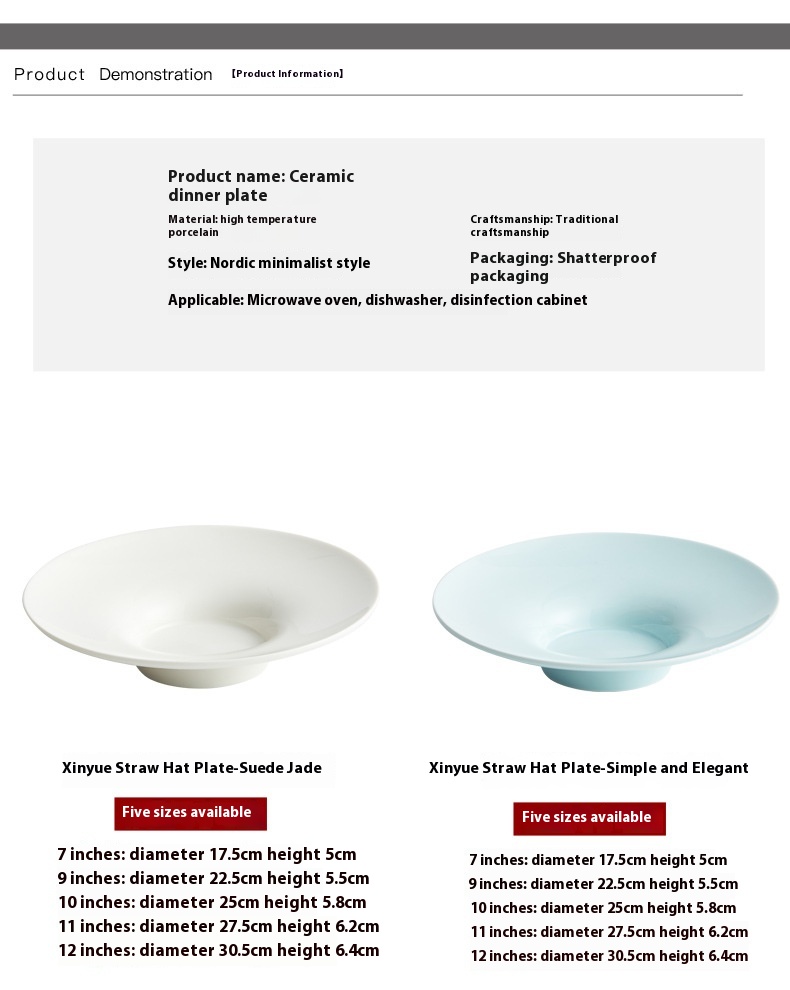 Product Demonstration 【Product Information】

Product name: Ceramic dinner plate

Material: high temperature porcelain

Craftsmanship: Traditional craftsmanship

Style: Nordic minimalist style

Packaging: Shatterproof packaging

Applicable: Microwave oven, dishwasher, disinfection cabinet

Xinyue Straw Hat Plate-Suede Jade

Five sizes available

7 inches: diameter 17.5cm height 5cm
9 inches: diameter 22.5cm height 5.5cm
10 inches: diameter 25cm height 5.8cm
11 inches: diameter 27.5cm height 6.2cm
12 inches: diameter 30.5cm height 6.4cm

Xinyue Straw Hat Plate-Simple and Elegant

Five sizes available

7 inches: diameter 17.5cm height 5cm
9 inches: diameter 22.5cm height 5.5cm
10 inches: diameter 25cm height 5.8cm
11 inches: diameter 27.5cm height 6.2cm
12 inches: diameter 30.5cm height 6.4cm